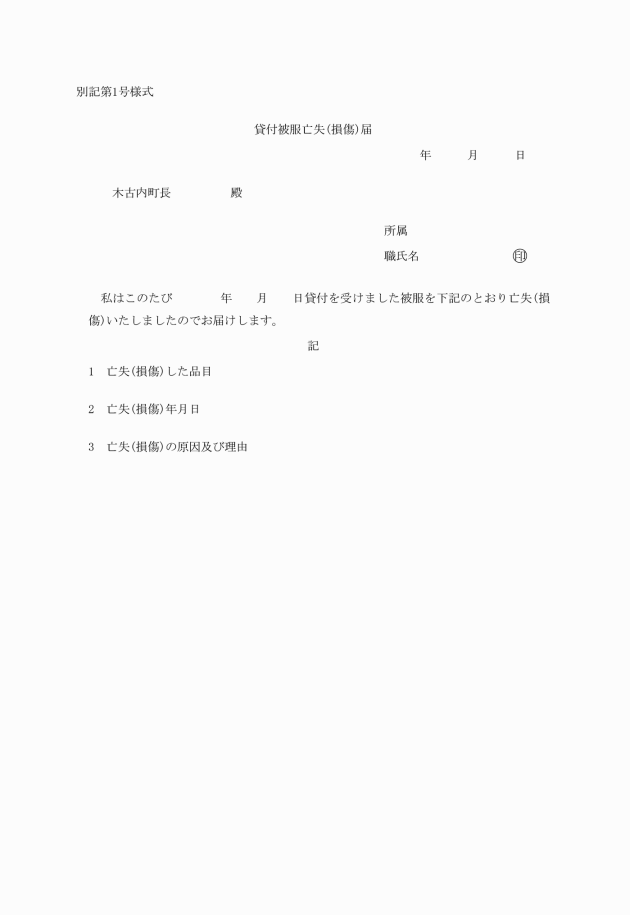 別記第1号様式

貸付被服亡失(損傷)届

年　月　日

木古内町長　殿

所属

職氏名　印

私はこのたび　年　月　日貸付を受けました被服を下記のとおり亡失(損傷)いたしましたのでお届けします。

記

1　亡失(損傷)した品目

2　亡失(損傷)年月日

3　亡失(損傷)の原因及び理由